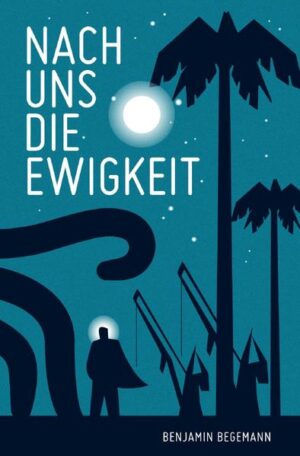 NACH
UNS
DIE
EWIGKEIT

BENJAMIN BEGEMANN